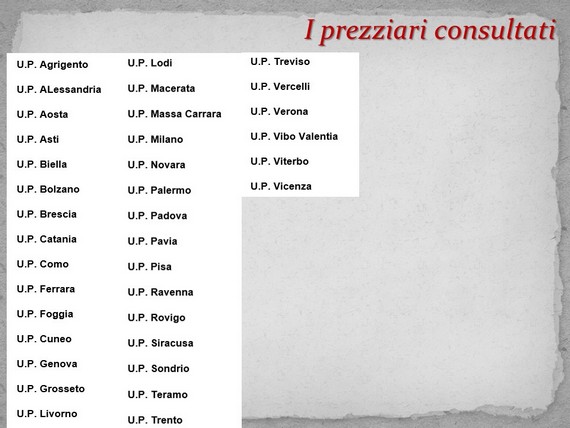 I prezziari consultati

U.P. Agrigento
U.P. ALessandria
U.P. Aosta
U.P. Asti
U.P. Biella
U.P. Bolzano
U.P. Brescia
U.P. Catania
U.P. Como
U.P. Ferrara
U.P. Foggia
U.P. Cuneo
U.P. Genova
U.P. Grosseto
U.P. Livorno

U.P. Lodi
U.P. Macerata
U.P. Massa Carrara
U.P. Milano
U.P. Novara
U.P. Palermo
U.P. Padova
U.P. Pavia
U.P. Pisa
U.P. Ravenna
U.P. Rovigo
U.P. Siracusa
U.P. Sondrio
U.P. Teramo
U.P. Trento

U.P. Treviso
U.P. Vercelli
U.P. Verona
U.P. Vibo Valentia
U.P. Viterbo
U.P. Vicenza